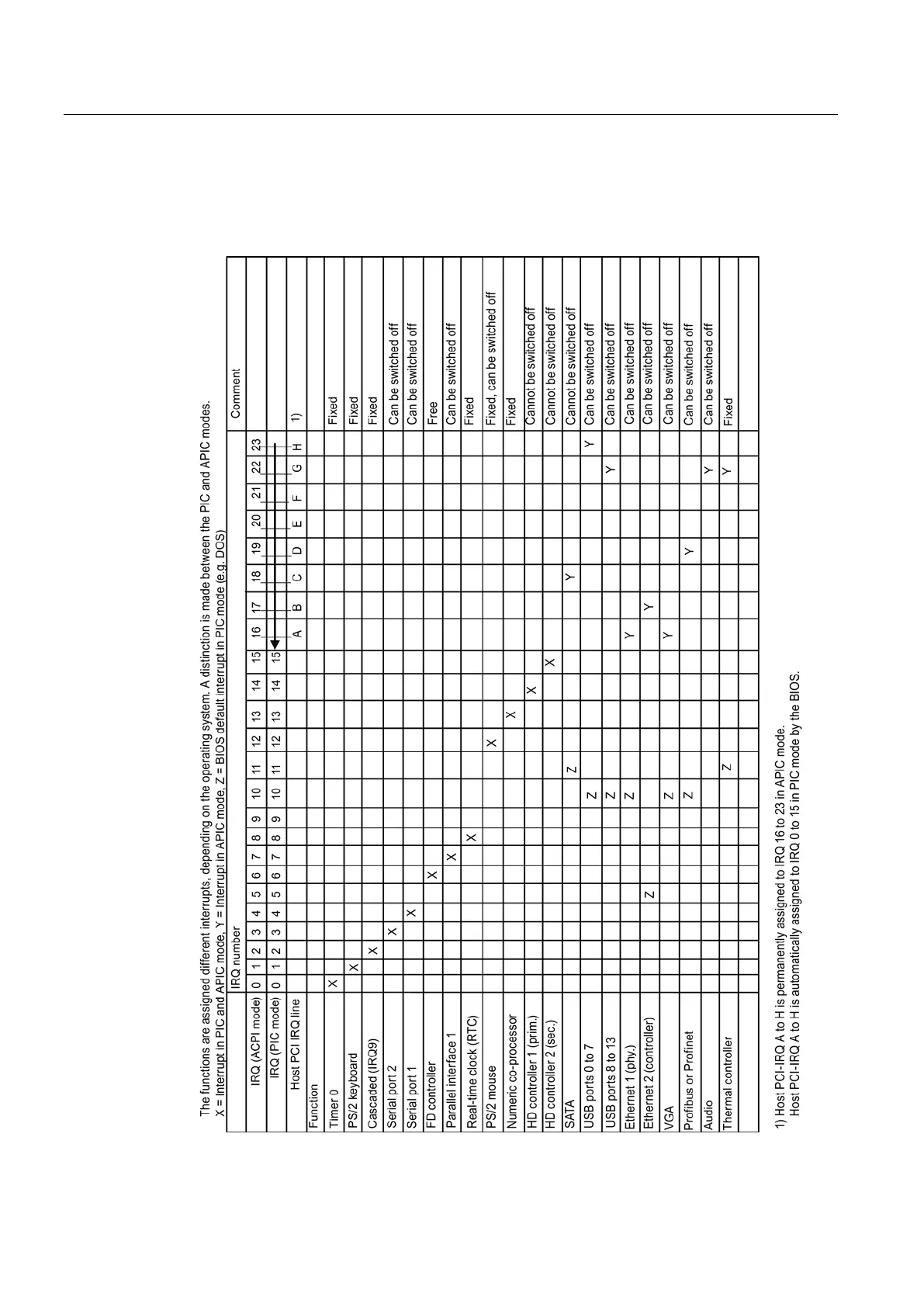 The functions are assigned different interrupts, depending on the operating system. A distinction is made between the PIC and APIC modes.
X = Interrupt in PIC and APIC mode, Y = Interrupt in APIC mode, Z = BIOS default interrupt in PIC mode (e.g. DOS)

| | IRQ number | | | | | | | | | | | | | | | | | | | | | | | | Comment |
|---|---|---|---|---|---|---|---|---|---|---|---|---|---|---|---|---|---|---|---|---|---|---|---|---|---|
| IRQ (ACPI mode) | 0 | 1 | 2 | 3 | 4 | 5 | 6 | 7 | 8 | 9 | 10 | 11 | 12 | 13 | 14 | 15 | 16 | 17 | 18 | 19 | 20 | 21 | 22 | 23 | |
| IRQ (PIC mode) | 0 | 1 | 2 | 3 | 4 | 5 | 6 | 7 | 8 | 9 | 10 | 11 | 12 | 13 | 14 | 15 | | | | | | | | | |
| Host PCI IRQ line | | | | | | | | | | | | | | | | | A | B | C | D | E | F | G | H | 1) |
| Function | | | | | | | | | | | | | | | | | | | | | | | | | |
| Timer 0 | X | | | | | | | | | | | | | | | | | | | | | | | | Fixed |
| PS/2 keyboard | | X | | | | | | | | | | | | | | | | | | | | | | | Fixed |
| Cascaded (IRQ9) | | | X | | | | | | | | | | | | | | | | | | | | | | Fixed |
| Serial port 2 | | | | X | | | | | | | | | | | | | | | | | | | | | Can be switched off |
| Serial port 1 | | | | | X | | | | | | | | | | | | | | | | | | | | Can be switched off |
| FD controller | | | | | | | X | | | | | | | | | | | | | | | | | | Free |
| Parallel interface 1 | | | | | | | | X | | | | | | | | | | | | | | | | | Can be switched off |
| Real-time clock (RTC) | | | | | | | | | X | | | | | | | | | | | | | | | | Fixed |
| PS/2 mouse | | | | | | | | | | | | | X | | | | | | | | | | | | Fixed, can be switched off |
| Numeric co-processor | | | | | | | | | | | | | | X | | | | | | | | | | | Fixed |
| HD controller 1 (prim.) | | | | | | | | | | | | | | | X | | | | | | | | | | Cannot be switched off |
| HD controller 2 (sec.) | | | | | | | | | | | | | | | | X | | | | | | | | | Cannot be switched off |
| SATA | | | | | | | | | | | | Z | | | | | | | Y | | | | | | Cannot be switched off |
| USB ports 0 to 7 | | | | | | | | | | | Z | | | | | | | | | | | | | Y | Can be switched off |
| USB ports 8 to 13 | | | | | | | | | | | Z | | | | | | | | | | | | Y | | Can be switched off |
| Ethernet 1 (phy.) | | | | | | | | | | | Z | | | | | | Y | | | | | | | | Can be switched off |
| Ethernet 2 (controller) | | | | | | Z | | | | | | | | | | | | Y | | | | | | | Can be switched off |
| VGA | | | | | | | | | | | Z | | | | | | Y | | | | | | | | Can be switched off |
| Profibus or Profinet | | | | | | | | | | | Z | | | | | | | | | Y | | | | | Can be switched off |
| Audio | | | | | | | | | | | | | | | | | | | | | | | Y | | Can be switched off |
| Thermal controller | | | | | | | | | | | | Z | | | | | | | | | | | Y | | Fixed |

1) Host PCI-IRQ A to H is permanently assigned to IRQ 16 to 23 in APIC mode.
Host PCI-IRQ A to H is automatically assigned to IRQ 0 to 15 in PIC mode by the BIOS.